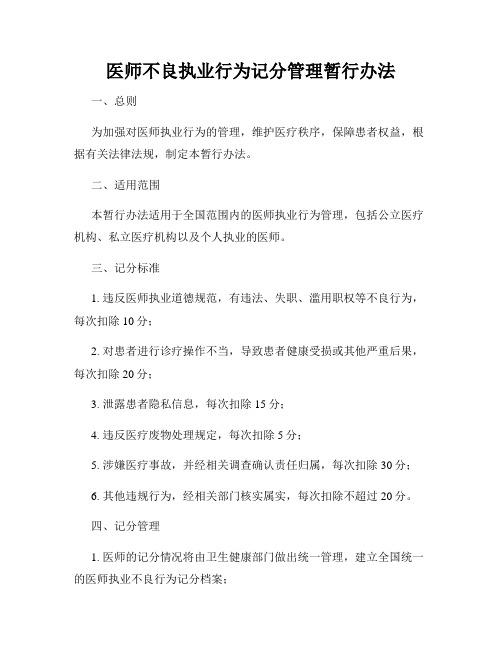 医师不良执业行为记分管理暂行办法

一、总则

为加强对医师执业行为的管理，维护医疗秩序，保障患者权益，根据有关法律法规，制定本暂行办法。

二、适用范围

本暂行办法适用于全国范围内的医师执业行为管理，包括公立医疗机构、私立医疗机构以及个人执业的医师。

三、记分标准

1. 违反医师执业道德规范，有违法、失职、滥用职权等不良行为，每次扣除 10 分；

2. 对患者进行诊疗操作不当，导致患者健康受损或其他严重后果，每次扣除 20 分；

3. 泄露患者隐私信息，每次扣除 15 分；

4. 违反医疗废物处理规定，每次扣除 5 分；

5. 涉嫌医疗事故，并经相关调查确认责任归属，每次扣除 30 分；

6. 其他违规行为，经相关部门核实属实，每次扣除不超过 20 分。

四、记分管理

1. 医师的记分情况将由卫生健康部门做出统一管理，建立全国统一的医师执业不良行为记分档案；